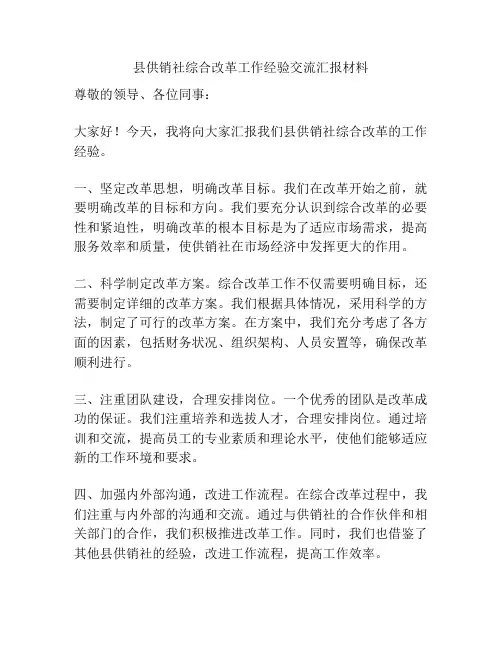 县供销社综合改革工作经验交流汇报材料

尊敬的领导、各位同事：

大家好！今天，我将向大家汇报我们县供销社综合改革的工作经验。

一、坚定改革思想，明确改革目标。我们在改革开始之前，就要明确改革的目标和方向。我们要充分认识到综合改革的必要性和紧迫性，明确改革的根本目标是为了适应市场需求，提高服务效率和质量，使供销社在市场经济中发挥更大的作用。

二、科学制定改革方案。综合改革工作不仅需要明确目标，还需要制定详细的改革方案。我们根据具体情况，采用科学的方法，制定了可行的改革方案。在方案中，我们充分考虑了各方面的因素，包括财务状况、组织架构、人员安置等，确保改革顺利进行。

三、注重团队建设，合理安排岗位。一个优秀的团队是改革成功的保证。我们注重培养和选拔人才，合理安排岗位。通过培训和交流，提高员工的专业素质和理论水平，使他们能够适应新的工作环境和要求。

四、加强内外部沟通，改进工作流程。在综合改革过程中，我们注重与内外部的沟通和交流。通过与供销社的合作伙伴和相关部门的合作，我们积极推进改革工作。同时，我们也借鉴了其他县供销社的经验，改进工作流程，提高工作效率。